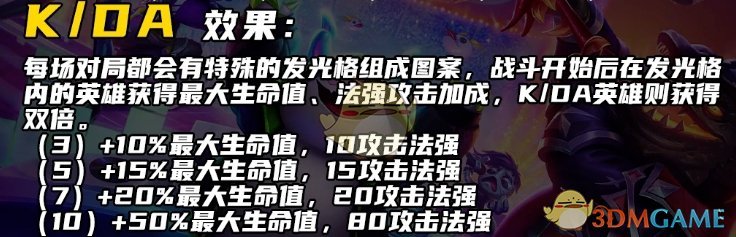 K/DA 效果：

每场对局都会有特殊的发光格组成图案，战斗开始后在发光格内的英雄获得最大生命值、法强攻击加成，K/DA英雄则获得双倍。
（3）+10%最大生命值，10攻击法强
（5）+15%最大生命值，15攻击法强
（7）+20%最大生命值，20攻击法强
（10）+50%最大生命值，80攻击法强

3DMGAME